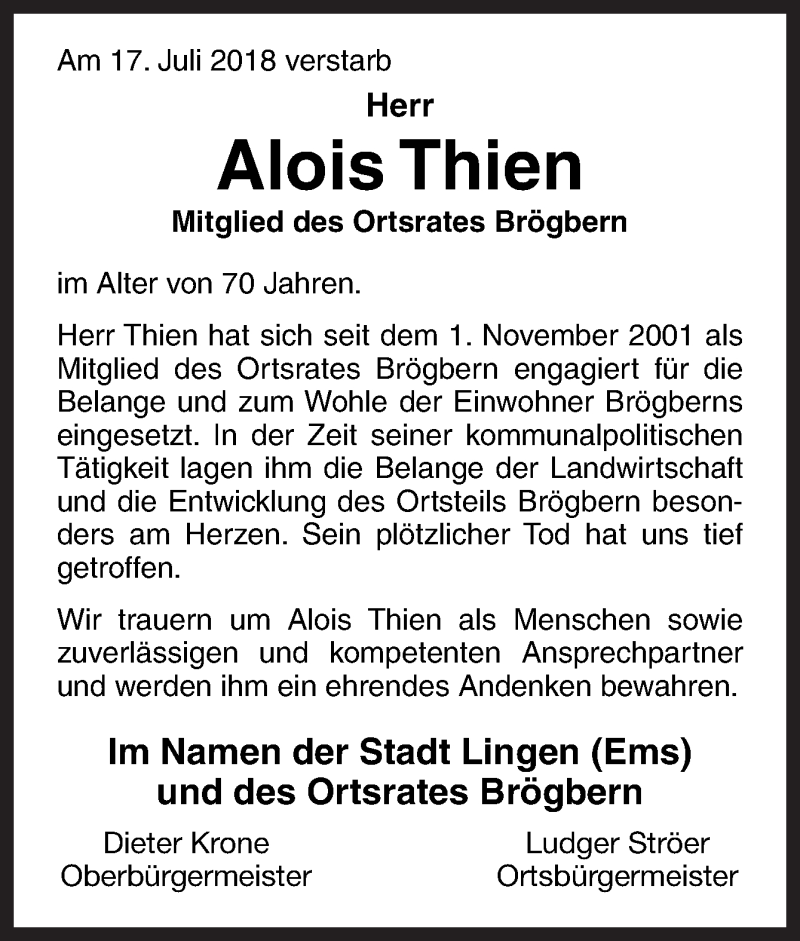 Am 17. Juli 2018 verstarb

Herr

Alois Thien

Mitglied des Ortsrates Brögbern

im Alter von 70 Jahren.

Herr Thien hat sich seit dem 1. November 2001 als Mitglied des Ortsrates Brögbern engagiert für die Belange und zum Wohle der Einwohner Brögberns eingesetzt. In der Zeit seiner kommunalpolitischen Tätigkeit lagen ihm die Belange der Landwirtschaft und die Entwicklung des Ortsteils Brögbern besonders am Herzen. Sein plötzlicher Tod hat uns tief getroffen.

Wir trauern um Alois Thien als Menschen sowie zuverlässigen und kompetenten Ansprechpartner und werden ihm ein ehrendes Andenken bewahren.

Im Namen der Stadt Lingen (Ems) und des Ortsrates Brögbern

Dieter Krone
Oberbürgermeister

Ludger Ströer
Ortsbürgermeister